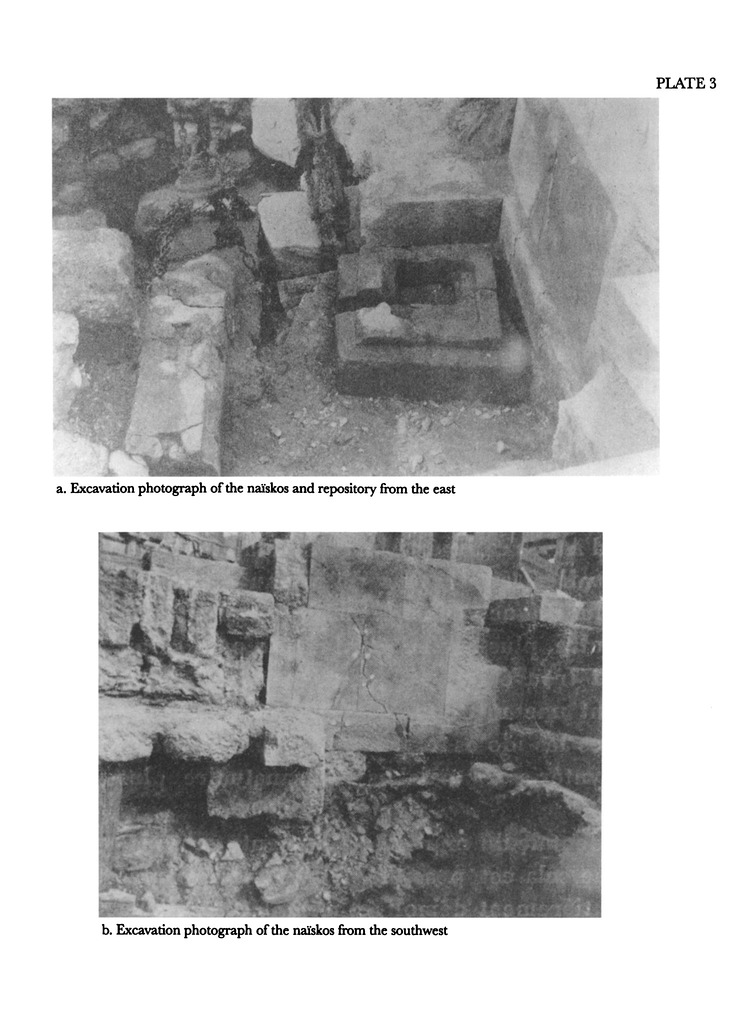 PLATE 3

a. Excavation photograph of the naïskos and repository from the east

b. Excavation photograph of the naïskos from the southwest